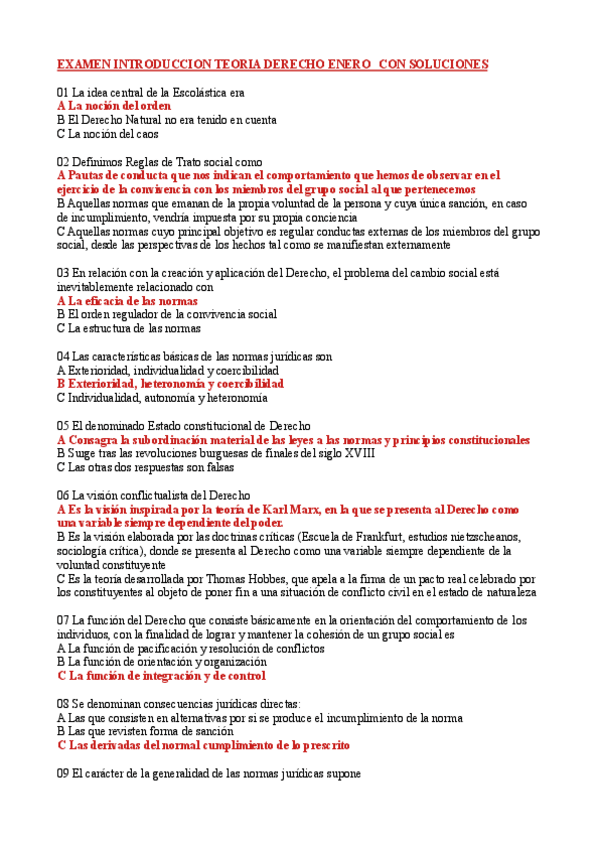 EXAMEN INTRODUCCION TEORIA DERECHO ENERO CON SOLUCIONES

01 La idea central de la Escolástica era
A La noción del orden
B El Derecho Natural no era tenido en cuenta
C La noción del caos

02 Definimos Reglas de Trato social como
A Pautas de conducta que nos indican el comportamiento que hemos de observar en el ejercicio de la convivencia con los miembros del grupo social al que pertenecemos
B Aquellas normas que emanan de la propia voluntad de la persona y cuya única sanción, en caso de incumplimiento, vendría impuesta por su propia conciencia
C Aquellas normas cuyo principal objetivo es regular conductas externas de los miembros del grupo social, desde las perspectivas de los hechos tal como se manifiestan externamente

03 En relación con la creación y aplicación del Derecho, el problema del cambio social está inevitablemente relacionado con
A La eficacia de las normas
B El orden regulador de la convivencia social
C La estructura de las normas

04 Las características básicas de las normas jurídicas son
A Exterioridad, individualidad y coercibilidad
B Exterioridad, heteronomía y coercibilidad
C Individualidad, autonomía y heteronomía

05 El denominado Estado constitucional de Derecho
A Consagra la subordinación material de las leyes a las normas y principios constitucionales
B Surge tras las revoluciones burguesas de finales del siglo XVIII
C Las otras dos respuestas son falsas

06 La visión conflictualista del Derecho
A Es la visión inspirada por la teoría de Karl Marx, en la que se presenta al Derecho como una variable siempre dependiente del poder.
B Es la visión elaborada por las doctrinas críticas (Escuela de Frankfurt, estudios nietzscheanos, sociología crítica), donde se presenta al Derecho como una variable siempre dependiente de la voluntad constituyente
C Es la teoría desarrollada por Thomas Hobbes, que apela a la firma de un pacto real celebrado por los constituyentes al objeto de poner fin a una situación de conflicto civil en el estado de naturaleza

07 La función del Derecho que consiste básicamente en la orientación del comportamiento de los individuos, con la finalidad de lograr y mantener la cohesión de un grupo social es
A La función de pacificación y resolución de conflictos
B La función de orientación y organización
C La función de integración y de control

08 Se denominan consecuencias jurídicas directas:
A Las que consisten en alternativas por si se produce el incumplimiento de la norma
B Las que revisten forma de sanción
C Las derivadas del normal cumplimiento de lo prescrito

09 El carácter de la generalidad de las normas jurídicas supone